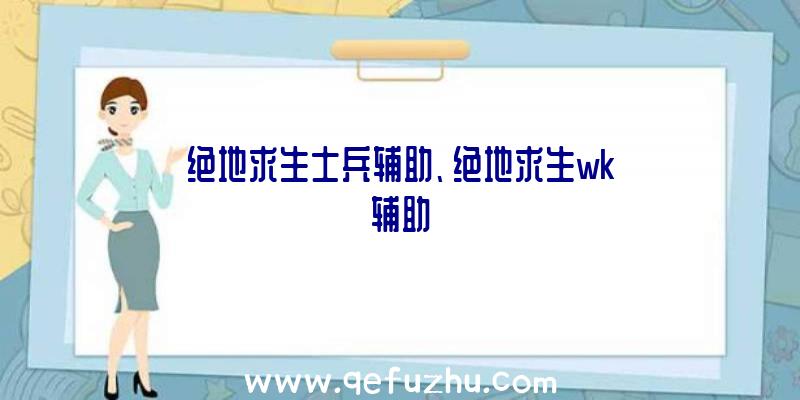 绝地求生士兵辅助、绝地求生wk辅助

www.qefuzhu.com